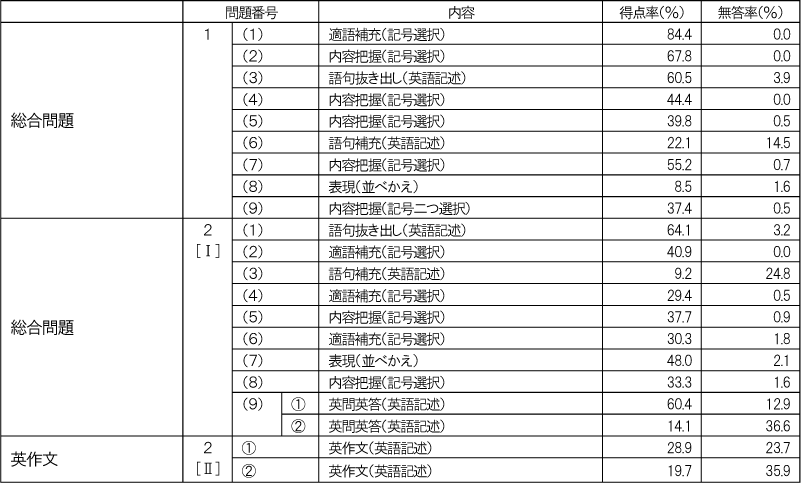 | | 問題番号 | | | 内容 | 得点率(%) | 無答率(%) |
|---|---|---|---|---|---|---|
| 総合問題 | 1 | (1) | | 適語補充(記号選択) | 84.4 | 0.0 |
| | | (2) | | 内容把握(記号選択) | 67.8 | 0.0 |
| | | (3) | | 語句抜き出し(英語記述) | 60.5 | 3.9 |
| | | (4) | | 内容把握(記号選択) | 44.4 | 0.0 |
| | | (5) | | 内容把握(記号選択) | 39.8 | 0.5 |
| | | (6) | | 語句補充(英語記述) | 22.1 | 14.5 |
| | | (7) | | 内容把握(記号選択) | 55.2 | 0.7 |
| | | (8) | | 表現(並べかえ) | 8.5 | 1.6 |
| | | (9) | | 内容把握(記号二つ選択) | 37.4 | 0.5 |
| 総合問題 | 2 [Ⅰ] | (1) | | 語句抜き出し(英語記述) | 64.1 | 3.2 |
| | | (2) | | 適語補充(記号選択) | 40.9 | 0.0 |
| | | (3) | | 語句補充(英語記述) | 9.2 | 24.8 |
| | | (4) | | 適語補充(記号選択) | 29.4 | 0.5 |
| | | (5) | | 内容把握(記号選択) | 37.7 | 0.9 |
| | | (6) | | 適語補充(記号選択) | 30.3 | 1.8 |
| | | (7) | | 表現(並べかえ) | 48.0 | 2.1 |
| | | (8) | | 内容把握(記号選択) | 33.3 | 1.6 |
| | | (9) | ① | 英問英答(英語記述) | 60.4 | 12.9 |
| | | | ② | 英問英答(英語記述) | 14.1 | 36.6 |
| 英作文 | 2 [Ⅱ] | ① | | 英作文(英語記述) | 28.9 | 23.7 |
| | | ② | | 英作文(英語記述) | 19.7 | 35.9 |